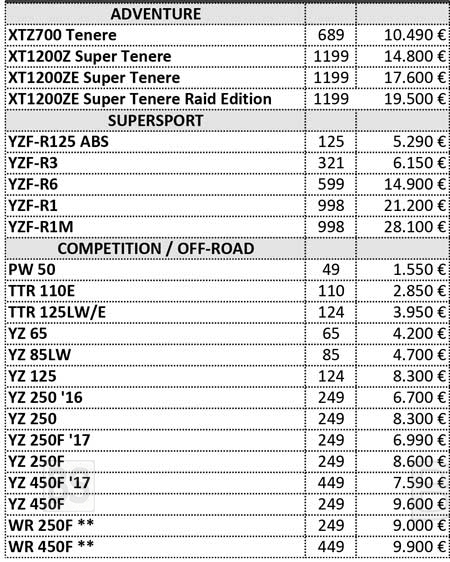 | ADVENTURE | | |
|---|---|---|
| XTZ700 Tenere | 689 | 10.490 € |
| XT1200Z Super Tenere | 1199 | 14.800 € |
| XT1200ZE Super Tenere | 1199 | 17.600 € |
| XT1200ZE Super Tenere Raid Edition | 1199 | 19.500 € |
| SUPERSPORT | | |
| YZF-R125 ABS | 125 | 5.290 € |
| YZF-R3 | 321 | 6.150 € |
| YZF-R6 | 599 | 14.900 € |
| YZF-R1 | 998 | 21.200 € |
| YZF-R1M | 998 | 28.100 € |
| COMPETITION / OFF-ROAD | | |
| PW 50 | 49 | 1.550 € |
| TTR 110E | 110 | 2.850 € |
| TTR 125LW/E | 124 | 3.950 € |
| YZ 65 | 65 | 4.200 € |
| YZ 85LW | 85 | 4.700 € |
| YZ 125 | 124 | 8.300 € |
| YZ 250 '16 | 249 | 6.700 € |
| YZ 250 | 249 | 8.300 € |
| YZ 250F '17 | 249 | 6.990 € |
| YZ 250F | 249 | 8.600 € |
| YZ 450F '17 | 449 | 7.590 € |
| YZ 450F | 249 | 9.600 € |
| WR 250F ** | 249 | 9.000 € |
| WR 450F ** | 449 | 9.900 € |